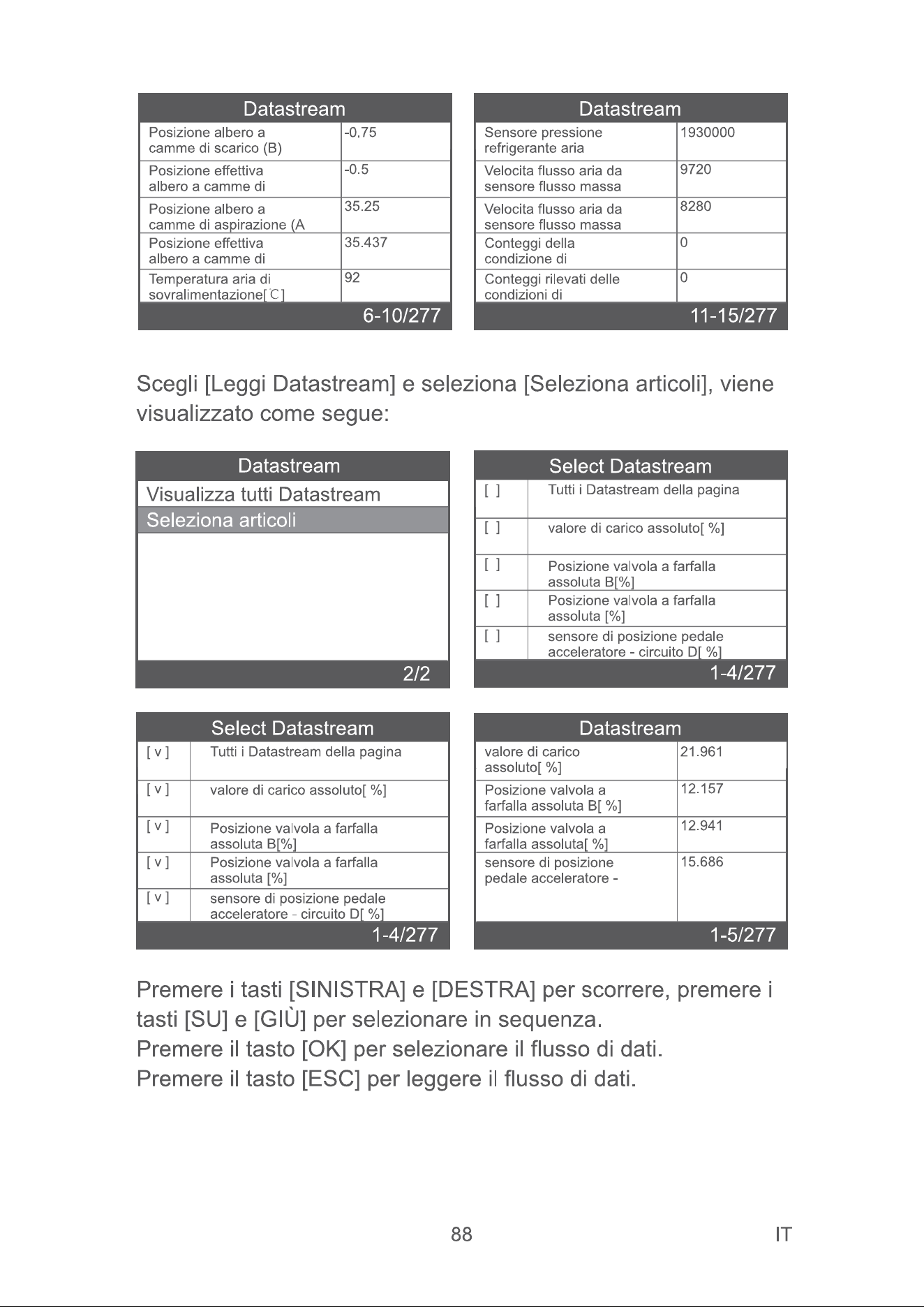 Datastream

| Posizione albero a camme di scarico (B) | -0.75 |
|---|---|
| Posizione effettiva albero a camme di | -0.5 |
| Posizione albero a camme di aspirazione (A | 35.25 |
| Posizione effettiva albero a camme di | 35.437 |
| Temperatura aria di sovralimentazione[℃] | 92 |

6-10/277

Datastream

| Sensore pressione refrigerante aria | 1930000 |
|---|---|
| Velocita flusso aria da sensore flusso massa | 9720 |
| Velocita flusso aria da sensore flusso massa | 8280 |
| Conteggi della condizione di | 0 |
| Conteggi rilevati delle condizioni di | 0 |

11-15/277

Scegli [Leggi Datastream] e seleziona [Seleziona articoli], viene visualizzato come segue:

Datastream
Visualizza tutti Datastream
Seleziona articoli
2/2

Select Datastream

| [ ] | Tutti i Datastream della pagina |
|---|---|
| [ ] | valore di carico assoluto[ %] |
| [ ] | Posizione valvola a farfalla assoluta B[%] |
| [ ] | Posizione valvola a farfalla assoluta [%] |
| [ ] | sensore di posizione pedale acceleratore - circuito D[ %] |

1-4/277

Select Datastream

| [ v ] | Tutti i Datastream della pagina |
|---|---|
| [ v ] | valore di carico assoluto[ %] |
| [ v ] | Posizione valvola a farfalla assoluta B[%] |
| [ v ] | Posizione valvola a farfalla assoluta [%] |
| [ v ] | sensore di posizione pedale acceleratore - circuito D[ %] |

1-4/277

Datastream

| valore di carico assoluto[ %] | 21.961 |
|---|---|
| Posizione valvola a farfalla assoluta B[ %] | 12.157 |
| Posizione valvola a farfalla assoluta[ %] | 12.941 |
| sensore di posizione pedale acceleratore - | 15.686 |

1-5/277

Premere i tasti [SINISTRA] e [DESTRA] per scorrere, premere i tasti [SU] e [GIÙ] per selezionare in sequenza.
Premere il tasto [OK] per selezionare il flusso di dati.
Premere il tasto [ESC] per leggere il flusso di dati.

88 IT